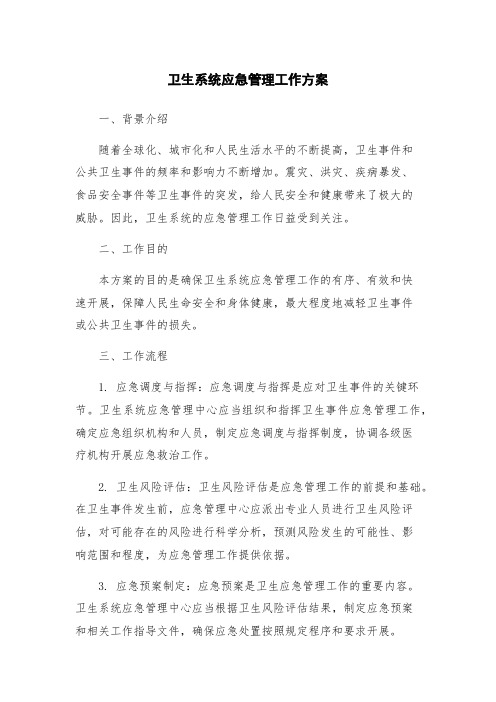 卫生系统应急管理工作方案

一、背景介绍

随着全球化、城市化和人民生活水平的不断提高，卫生事件和公共卫生事件的频率和影响力不断增加。震灾、洪灾、疾病暴发、食品安全事件等卫生事件的突发，给人民安全和健康带来了极大的威胁。因此，卫生系统的应急管理工作日益受到关注。

二、工作目的

本方案的目的是确保卫生系统应急管理工作的有序、有效和快速开展，保障人民生命安全和身体健康，最大程度地减轻卫生事件或公共卫生事件的损失。

三、工作流程

1. 应急调度与指挥：应急调度与指挥是应对卫生事件的关键环节。卫生系统应急管理中心应当组织和指挥卫生事件应急管理工作，确定应急组织机构和人员，制定应急调度与指挥制度，协调各级医疗机构开展应急救治工作。

2. 卫生风险评估：卫生风险评估是应急管理工作的前提和基础。在卫生事件发生前，应急管理中心应派出专业人员进行卫生风险评估，对可能存在的风险进行科学分析，预测风险发生的可能性、影响范围和程度，为应急管理工作提供依据。

3. 应急预案制定：应急预案是卫生应急管理工作的重要内容。卫生系统应急管理中心应当根据卫生风险评估结果，制定应急预案和相关工作指导文件，确保应急处置按照规定程序和要求开展。